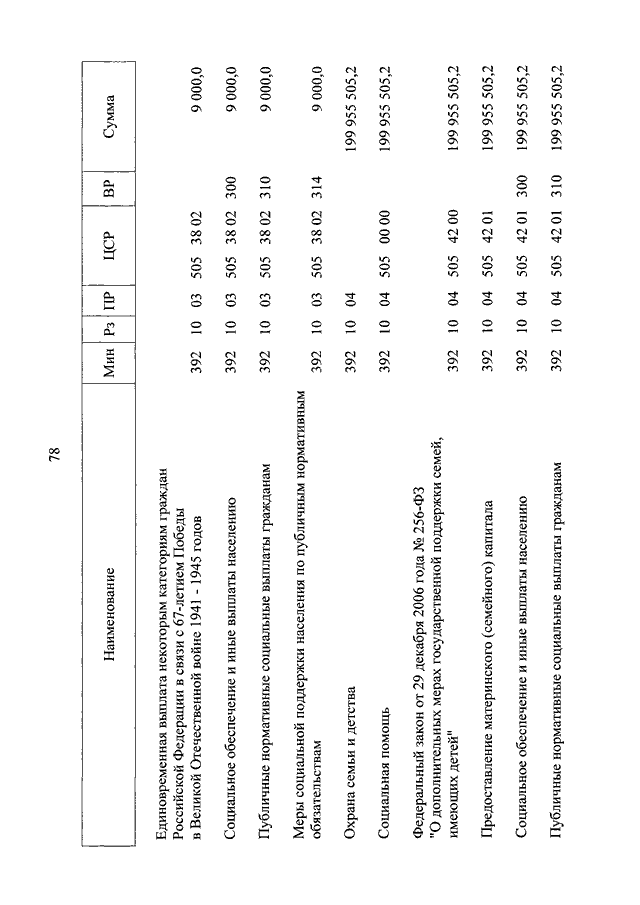 78

| Наименование | Мин | Рз | ПР | ЦСР | ВР | Сумма |
|---|---|---|---|---|---|---|
| Единовременная выплата некоторым категориям граждан Российской Федерации в связи с 67-летием Победы в Великой Отечественной войне 1941 - 1945 годов | 392 | 10 | 03 | 505 38 02 | | 9 000,0 |
| Социальное обеспечение и иные выплаты населению | 392 | 10 | 03 | 505 38 02 | 300 | 9 000,0 |
| Публичные нормативные социальные выплаты гражданам | 392 | 10 | 03 | 505 38 02 | 310 | 9 000,0 |
| Меры социальной поддержки населения по публичным нормативным обязательствам | 392 | 10 | 03 | 505 38 02 | 314 | 9 000,0 |
| Охрана семьи и детства | 392 | 10 | 04 | | | 199 955 505,2 |
| Социальная помощь | 392 | 10 | 04 | 505 00 00 | | 199 955 505,2 |
| Федеральный закон от 29 декабря 2006 года № 256-ФЗ "О дополнительных мерах государственной поддержки семей, имеющих детей" | 392 | 10 | 04 | 505 42 00 | | 199 955 505,2 |
| Предоставление материнского (семейного) капитала | 392 | 10 | 04 | 505 42 01 | | 199 955 505,2 |
| Социальное обеспечение и иные выплаты населению | 392 | 10 | 04 | 505 42 01 | 300 | 199 955 505,2 |
| Публичные нормативные социальные выплаты гражданам | 392 | 10 | 04 | 505 42 01 | 310 | 199 955 505,2 |